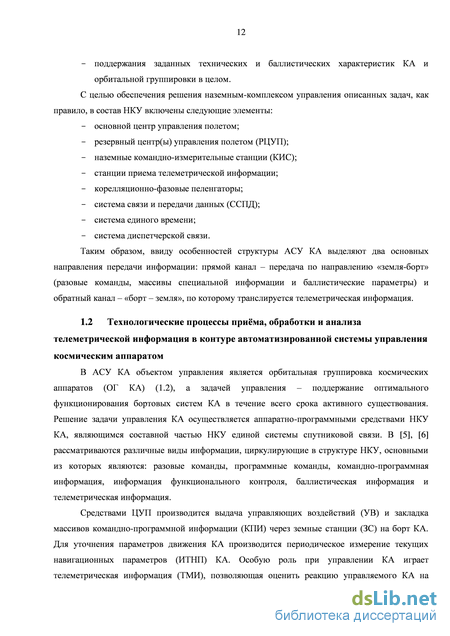 12

– поддержания заданных технических и баллистических характеристик КА и орбитальной группировки в целом.

С целью обеспечения решения наземным-комплексом управления описанных задач, как правило, в состав НКУ включены следующие элементы:

– основной центр управления полетом;

– резервный центр(ы) управления полетом (РЦУП);

– наземные командно-измерительные станции (КИС);

– станции приема телеметрической информации;

– корелляционно-фазовые пеленгаторы;

– система связи и передачи данных (ССПД);

– система единого времени;

– система диспетчерской связи.

Таким образом, ввиду особенностей структуры АСУ КА выделяют два основных направления передачи информации: прямой канал – передача по направлению «земля-борт» (разовые команды, массивы специальной информации и баллистические параметры) и обратный канал – «борт – земля», по которому транслируется телеметрическая информация.

1.2 Технологические процессы приёма, обработки и анализа телеметрической информация в контуре автоматизированной системы управления космическим аппаратом

В АСУ КА объектом управления является орбитальная группировка космических аппаратов (ОГ КА) (1.2), а задачей управления – поддержание оптимального функционирования бортовых систем КА в течение всего срока активного существования. Решение задачи управления КА осуществляется аппаратно-программными средствами НКУ КА, являющимся составной частью НКУ единой системы спутниковой связи. В [5], [6] рассматриваются различные виды информации, циркулирующие в структуре НКУ, основными из которых являются: разовые команды, программные команды, командно-программная информация, информация функционального контроля, баллистическая информация и телеметрическая информация.

Средствами ЦУП производится выдача управляющих воздействий (УВ) и закладка массивов командно-программной информации (КПИ) через земные станции (ЗС) на борт КА. Для уточнения параметров движения КА производится периодическое измерение текущих навигационных параметров (ИТНП) КА. Особую роль при управлении КА играет телеметрическая информация (ТМИ), позволяющая оценить реакцию управляемого КА на

dsLib.net
библиотека диссертаций